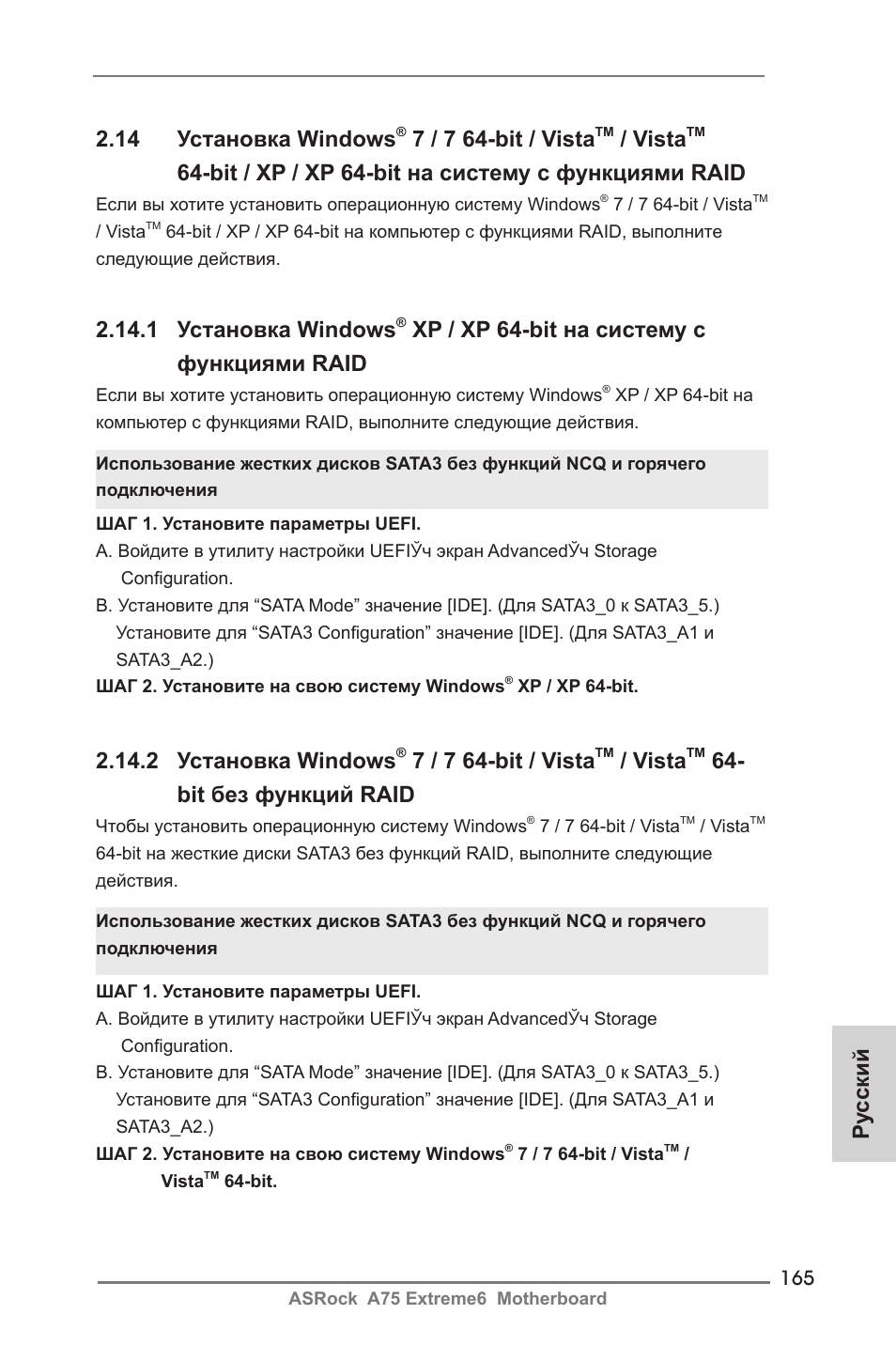 2.14 Установка Windows® 7 / 7 64-bit / Vista™ / Vista™ 64-bit / XP / XP 64-bit на систему с функциями RAID

Если вы хотите установить операционную систему Windows® 7 / 7 64-bit / Vista™ / Vista™ 64-bit / XP / XP 64-bit на компьютер с функциями RAID, выполните следующие действия.

2.14.1 Установка Windows® XP / XP 64-bit на систему с функциями RAID

Если вы хотите установить операционную систему Windows® XP / XP 64-bit на компьютер с функциями RAID, выполните следующие действия.

Использование жестких дисков SATA3 без функций NCQ и горячего подключения

ШАГ 1. Установите параметры UEFI.
A. Войдите в утилиту настройки UEFIЎч экран AdvancedЎч Storage Configuration.
B. Установите для “SATA Mode” значение [IDE]. (Для SATA3_0 к SATA3_5.) Установите для “SATA3 Configuration” значение [IDE]. (Для SATA3_A1 и SATA3_A2.)
ШАГ 2. Установите на свою систему Windows® XP / XP 64-bit.

2.14.2 Установка Windows® 7 / 7 64-bit / Vista™ / Vista™ 64-bit без функций RAID

Чтобы установить операционную систему Windows® 7 / 7 64-bit / Vista™ / Vista™ 64-bit на жесткие диски SATA3 без функций RAID, выполните следующие действия.

Использование жестких дисков SATA3 без функций NCQ и горячего подключения

ШАГ 1. Установите параметры UEFI.
A. Войдите в утилиту настройки UEFIЎч экран AdvancedЎч Storage Configuration.
B. Установите для “SATA Mode” значение [IDE]. (Для SATA3_0 к SATA3_5.) Установите для “SATA3 Configuration” значение [IDE]. (Для SATA3_A1 и SATA3_A2.)
ШАГ 2. Установите на свою систему Windows® 7 / 7 64-bit / Vista™ / Vista™ 64-bit.

Русский

165
ASRock A75 Extreme6 Motherboard